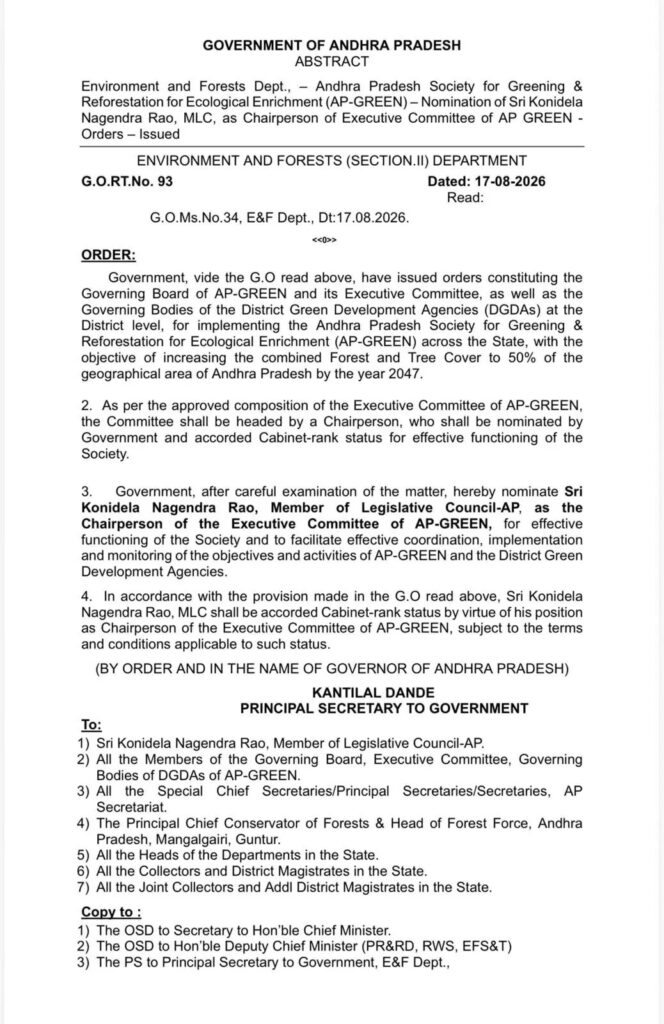 GOVERNMENT OF ANDHRA PRADESH
ABSTRACT

Environment and Forests Dept., – Andhra Pradesh Society for Greening & Reforestation for Ecological Enrichment (AP-GREEN) – Nomination of Sri Konidela Nagendra Rao, MLC, as Chairperson of Executive Committee of AP GREEN - Orders – Issued

ENVIRONMENT AND FORESTS (SECTION.II) DEPARTMENT

G.O.RT.No. 93 Dated: 17-08-2026
Read:

G.O.Ms.No.34, E&F Dept., Dt:17.08.2026.

<<0>>

ORDER:

Government, vide the G.O read above, have issued orders constituting the Governing Board of AP-GREEN and its Executive Committee, as well as the Governing Bodies of the District Green Development Agencies (DGDAs) at the District level, for implementing the Andhra Pradesh Society for Greening & Reforestation for Ecological Enrichment (AP-GREEN) across the State, with the objective of increasing the combined Forest and Tree Cover to 50% of the geographical area of Andhra Pradesh by the year 2047.

2. As per the approved composition of the Executive Committee of AP-GREEN, the Committee shall be headed by a Chairperson, who shall be nominated by Government and accorded Cabinet-rank status for effective functioning of the Society.

3. Government, after careful examination of the matter, hereby nominate Sri Konidela Nagendra Rao, Member of Legislative Council-AP, as the Chairperson of the Executive Committee of AP-GREEN, for effective functioning of the Society and to facilitate effective coordination, implementation and monitoring of the objectives and activities of AP-GREEN and the District Green Development Agencies.

4. In accordance with the provision made in the G.O read above, Sri Konidela Nagendra Rao, MLC shall be accorded Cabinet-rank status by virtue of his position as Chairperson of the Executive Committee of AP-GREEN, subject to the terms and conditions applicable to such status.

(BY ORDER AND IN THE NAME OF GOVERNOR OF ANDHRA PRADESH)

KANTILAL DANDE
PRINCIPAL SECRETARY TO GOVERNMENT

To:
1) Sri Konidela Nagendra Rao, Member of Legislative Council-AP.
2) All the Members of the Governing Board, Executive Committee, Governing Bodies of DGDAs of AP-GREEN.
3) All the Special Chief Secretaries/Principal Secretaries/Secretaries, AP Secretariat.
4) The Principal Chief Conservator of Forests & Head of Forest Force, Andhra Pradesh, Mangalgairi, Guntur.
5) All the Heads of the Departments in the State.
6) All the Collectors and District Magistrates in the State.
7) All the Joint Collectors and Addl District Magistrates in the State.

Copy to :
1) The OSD to Secretary to Hon'ble Chief Minister.
2) The OSD to Hon'ble Deputy Chief Minister (PR&RD, RWS, EFS&T)
3) The PS to Principal Secretary to Government, E&F Dept.,